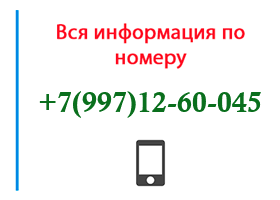 Вся информация по номеру

+7(997)12-60-045